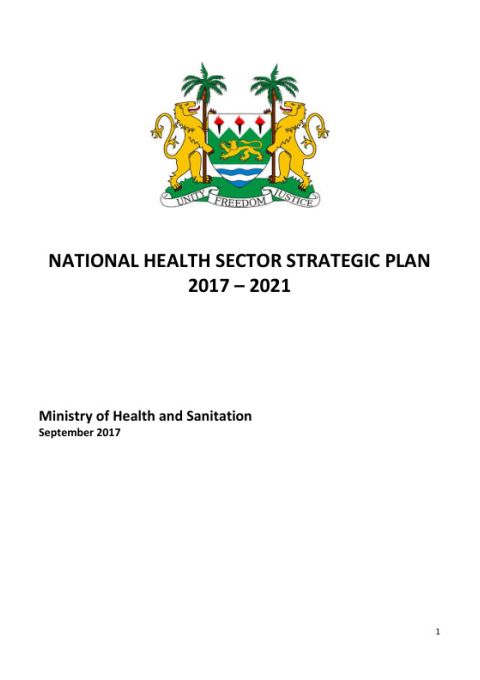 UNITY FREEDOM JUSTICE

NATIONAL HEALTH SECTOR STRATEGIC PLAN
2017 – 2021

Ministry of Health and Sanitation
September 2017

1